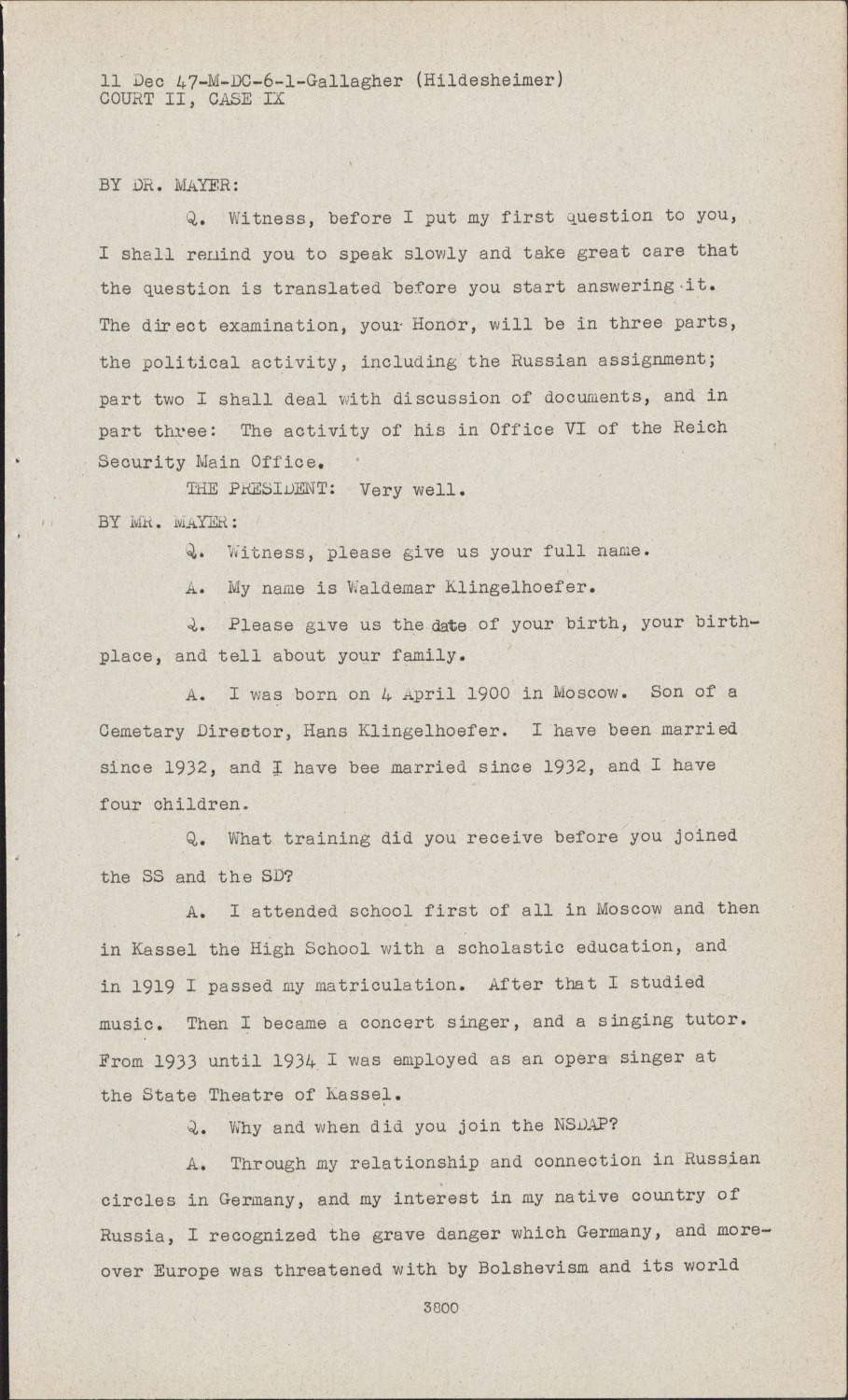 11 Dec 47-M-DC-6-1-Gallagher (Hildesheimer)
COURT II, CASE IX

BY DR. MAYER:

Q. Witness, before I put my first question to you, I shall remind you to speak slowly and take great care that the question is translated before you start answering it. The direct examination, your Honor, will be in three parts, the political activity, including the Russian assignment; part two I shall deal with discussion of documents, and in part three: The activity of his in Office VI of the Reich Security Main Office.

THE PRESIDENT: Very well.

BY MR. MAYER:

Q. Witness, please give us your full name.

A. My name is Waldemar Klingelhoefer.

Q. Please give us the date of your birth, your birthplace, and tell about your family.

A. I was born on 4 April 1900 in Moscow. Son of a Cemetary Director, Hans Klingelhoefer. I have been married since 1932, and I have bee married since 1932, and I have four children.

Q. What training did you receive before you joined the SS and the SD?

A. I attended school first of all in Moscow and then in Kassel the High School with a scholastic education, and in 1919 I passed my matriculation. After that I studied music. Then I became a concert singer, and a singing tutor. From 1933 until 1934 I was employed as an opera singer at the State Theatre of Kassel.

Q. Why and when did you join the NSDAP?

A. Through my relationship and connection in Russian circles in Germany, and my interest in my native country of Russia, I recognized the grave danger which Germany, and moreover Europe was threatened with by Bolshevism and its world

3800